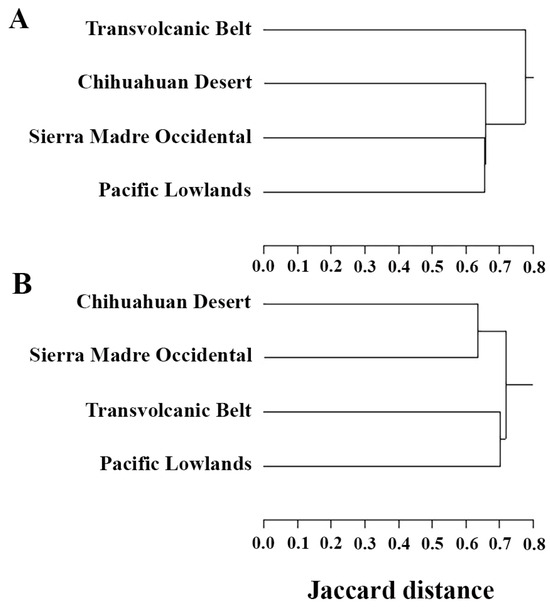 A

Transvolcanic Belt

Chihuahuan Desert

Sierra Madre Occidental

Pacific Lowlands

0.0 0.1 0.2 0.3 0.4 0.5 0.6 0.7 0.8

B

Chihuahuan Desert

Sierra Madre Occidental

Transvolcanic Belt

Pacific Lowlands

0.0 0.1 0.2 0.3 0.4 0.5 0.6 0.7 0.8

Jaccard distance